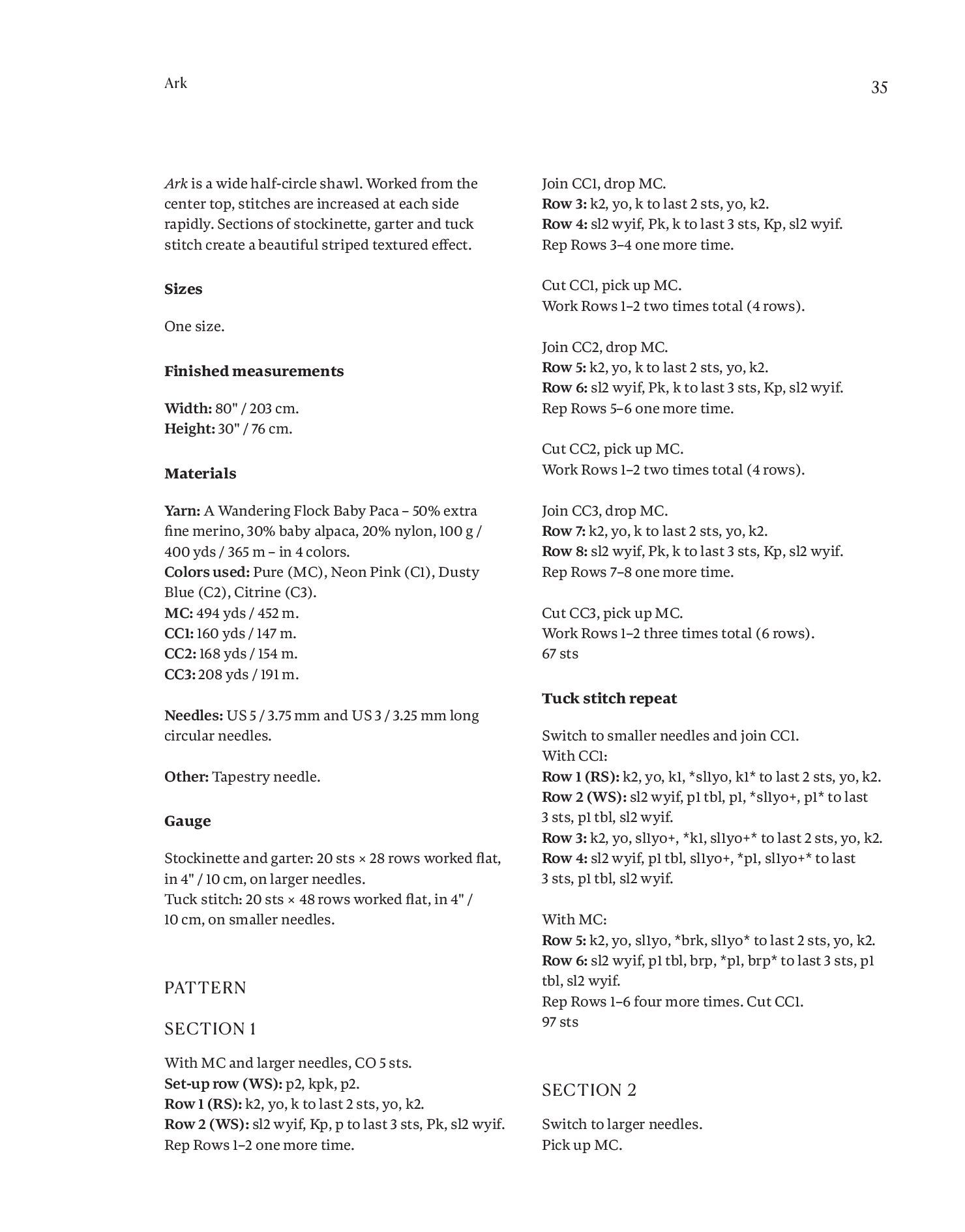 Ark

35

Ark is a wide half-circle shawl. Worked from the center top, stitches are increased at each side rapidly. Sections of stockinette, garter and tuck stitch create a beautiful striped textured effect.

Sizes

One size.

Finished measurements

Width: 80" / 203 cm.
Height: 30" / 76 cm.

Materials

Yarn: A Wandering Flock Baby Paca – 50% extra fine merino, 30% baby alpaca, 20% nylon, 100 g / 400 yds / 365 m – in 4 colors.
Colors used: Pure (MC), Neon Pink (C1), Dusty Blue (C2), Citrine (C3).
MC: 494 yds / 452 m.
CC1: 160 yds / 147 m.
CC2: 168 yds / 154 m.
CC3: 208 yds / 191 m.

Needles: US 5 / 3.75 mm and US 3 / 3.25 mm long circular needles.

Other: Tapestry needle.

Gauge

Stockinette and garter: 20 sts × 28 rows worked flat, in 4" / 10 cm, on larger needles.
Tuck stitch: 20 sts × 48 rows worked flat, in 4" / 10 cm, on smaller needles.

PATTERN

SECTION 1

With MC and larger needles, CO 5 sts.
Set-up row (WS): p2, kpk, p2.
Row 1 (RS): k2, yo, k to last 2 sts, yo, k2.
Row 2 (WS): sl2 wyif, Kp, p to last 3 sts, Pk, sl2 wyif.
Rep Rows 1–2 one more time.

Join CC1, drop MC.
Row 3: k2, yo, k to last 2 sts, yo, k2.
Row 4: sl2 wyif, Pk, k to last 3 sts, Kp, sl2 wyif.
Rep Rows 3–4 one more time.

Cut CC1, pick up MC.
Work Rows 1–2 two times total (4 rows).

Join CC2, drop MC.
Row 5: k2, yo, k to last 2 sts, yo, k2.
Row 6: sl2 wyif, Pk, k to last 3 sts, Kp, sl2 wyif.
Rep Rows 5–6 one more time.

Cut CC2, pick up MC.
Work Rows 1–2 two times total (4 rows).

Join CC3, drop MC.
Row 7: k2, yo, k to last 2 sts, yo, k2.
Row 8: sl2 wyif, Pk, k to last 3 sts, Kp, sl2 wyif.
Rep Rows 7–8 one more time.

Cut CC3, pick up MC.
Work Rows 1–2 three times total (6 rows).
67 sts

Tuck stitch repeat

Switch to smaller needles and join CC1.
With CC1:
Row 1 (RS): k2, yo, k1, *sl1yo, k1* to last 2 sts, yo, k2.
Row 2 (WS): sl2 wyif, p1 tbl, p1, *sl1yo+, p1* to last 3 sts, p1 tbl, sl2 wyif.
Row 3: k2, yo, sl1yo+, *k1, sl1yo+* to last 2 sts, yo, k2.
Row 4: sl2 wyif, p1 tbl, sl1yo+, *p1, sl1yo+* to last 3 sts, p1 tbl, sl2 wyif.

With MC:
Row 5: k2, yo, sl1yo, *brk, sl1yo* to last 2 sts, yo, k2.
Row 6: sl2 wyif, p1 tbl, brp, *p1, brp* to last 3 sts, p1 tbl, sl2 wyif.
Rep Rows 1–6 four more times. Cut CC1.
97 sts

SECTION 2

Switch to larger needles.
Pick up MC.